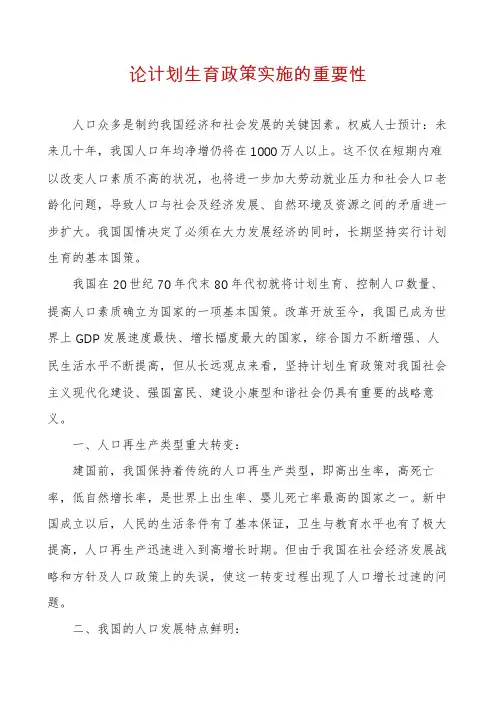 论计划生育政策实施的重要性

人口众多是制约我国经济和社会发展的关键因素。权威人士预计：未来几十年，我国人口年均净增仍将在1000万人以上。这不仅在短期内难以改变人口素质不高的状况，也将进一步加大劳动就业压力和社会人口老龄化问题，导致人口与社会及经济发展、自然环境及资源之间的矛盾进一步扩大。我国国情决定了必须在大力发展经济的同时，长期坚持实行计划生育的基本国策。

我国在20世纪70年代末80年代初就将计划生育、控制人口数量、提高人口素质确立为国家的一项基本国策。改革开放至今，我国已成为世界上GDP发展速度最快、增长幅度最大的国家，综合国力不断增强、人民生活水平不断提高，但从长远观点来看，坚持计划生育政策对我国社会主义现代化建设、强国富民、建设小康型和谐社会仍具有重要的战略意义。

一、人口再生产类型重大转变：

建国前，我国保持着传统的人口再生产类型，即高出生率，高死亡率，低自然增长率，是世界上出生率、婴儿死亡率最高的国家之一。新中国成立以后，人民的生活条件有了基本保证，卫生与教育水平也有了极大提高，人口再生产迅速进入到高增长时期。但由于我国在社会经济发展战略和方针及人口政策上的失误，使这一转变过程出现了人口增长过速的问题。

二、我国的人口发展特点鲜明：